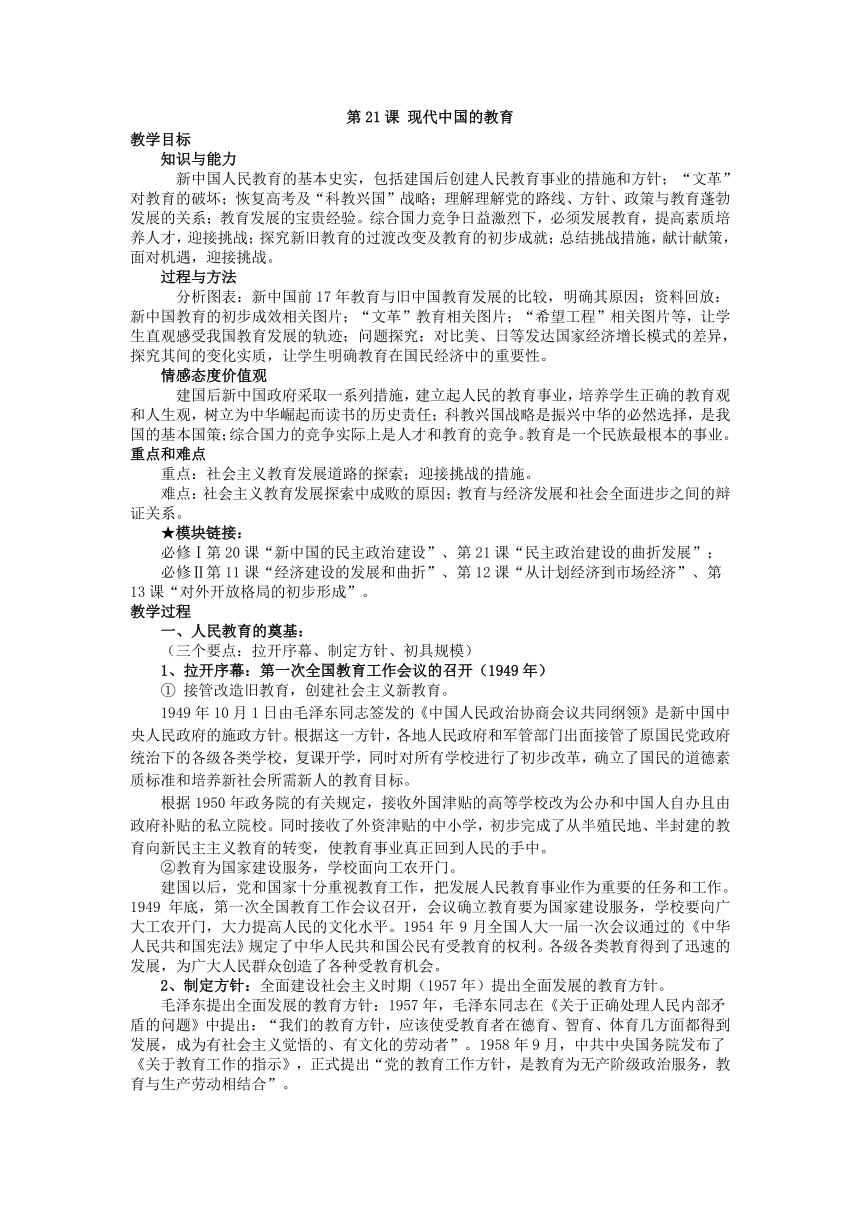 第 21 课 现代中国的教育

教学目标

知识与能力

新中国人民教育的基本史实，包括建国后创建人民教育事业的措施和方针；“文革”对教育的破坏；恢复高考及“科教兴国”战略；理解理解党的路线、方针、政策与教育蓬勃发展的关系；教育发展的宝贵经验。综合国力竞争日益激烈下，必须发展教育，提高素质培养人才，迎接挑战；探究新旧教育的过渡改变及教育的初步成就；总结挑战措施，献计献策，面对机遇，迎接挑战。

过程与方法

分析图表：新中国前 17 年教育与旧中国教育发展的比较，明确其原因；资料回放：新中国教育的初步成效相关图片；“文革”教育相关图片；“希望工程”相关图片等，让学生直观感受我国教育发展的轨迹；问题探究：对比美、日等发达国家经济增长模式的差异，探究其间的变化实质，让学生明确教育在国民经济中的重要性。

情感态度价值观

建国后新中国政府采取一系列措施，建立起人民的教育事业，培养学生正确的教育观和人生观，树立为中华崛起而读书的历史责任；科教兴国战略是振兴中华的必然选择，是我国的基本国策；综合国力的竞争实际上是人才和教育的竞争。教育是一个民族最根本的事业。

重点和难点

重点：社会主义教育发展道路的探索；迎接挑战的措施。

难点：社会主义教育发展探索中成败的原因；教育与经济发展和社会全面进步之间的辩证关系。

★模块链接：

必修Ⅰ第 20 课“新中国的民主政治建设”、第 21 课“民主政治建设的曲折发展”；

必修Ⅱ第 11 课“经济建设的发展和曲折”、第 12 课“从计划经济到市场经济”、第 13 课“对外开放格局的初步形成”。

教学过程

一、人民教育的奠基：

（三个要点：拉开序幕、制定方针、初具规模）

1、拉开序幕：第一次全国教育工作会议的召开（1949 年）

① 接管改造旧教育，创建社会主义新教育。

1949 年 10 月 1 日由毛泽东同志签发的《中国人民政治协商会议共同纲领》是新中国中央人民政府的施政方针。根据这一方针，各地人民政府和军管部门出面接管了原国民党政府统治下的各级各类学校，复课开学，同时对所有学校进行了初步改革，确立了国民的道德素质标准和培养新社会所需新人的教育目标。

根据 1950 年政务院的有关规定，接收外国津贴的高等学校改为公办和中国人自办且由政府补贴的私立院校。同时接收了外资津贴的中小学，初步完成了从半殖民地、半封建的教育向新民主主义教育的转变，使教育事业真正回到人民的手中。

②教育为国家建设服务，学校面向工农开门。

建国以后，党和国家十分重视教育工作，把发展人民教育事业作为重要的任务和工作。1949 年底，第一次全国教育工作会议召开，会议确立教育要为国家建设服务，学校要向广大工农开门，大力提高人民的文化水平。1954 年 9 月全国人大一届一次会议通过的《中华人民共和国宪法》规定了中华人民共和国公民有受教育的权利。各级各类教育得到了迅速的发展，为广大人民群众创造了各种受教育机会。

2、制定方针：全面建设社会主义时期（1957 年）提出全面发展的教育方针。

毛泽东提出全面发展的教育方针：1957 年，毛泽东同志在《关于正确处理人民内部矛盾的问题》中提出：“我们的教育方针，应该使受教育者在德育、智育、体育几方面都得到发展，成为有社会主义觉悟的、有文化的劳动者”。1958 年 9 月，中共中央国务院发布了《关于教育工作的指示》，正式提出“党的教育工作方针，是教育为无产阶级政治服务，教育与生产劳动相结合”。